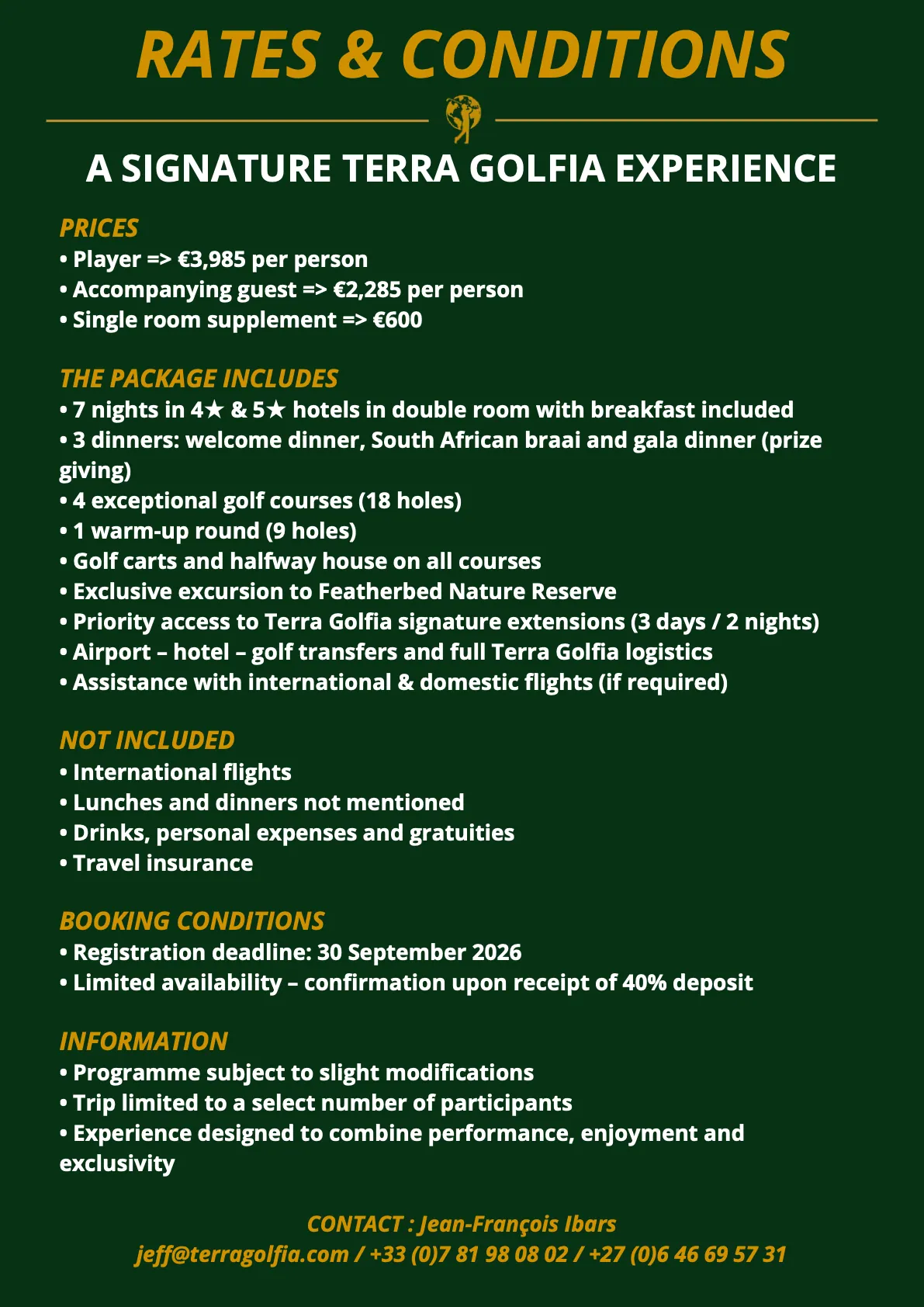 RATES & CONDITIONS

A SIGNATURE TERRA GOLFIA EXPERIENCE

PRICES
• Player => €3,985 per person
• Accompanying guest => €2,285 per person
• Single room supplement => €600

THE PACKAGE INCLUDES
• 7 nights in 4★ & 5★ hotels in double room with breakfast included
• 3 dinners: welcome dinner, South African braai and gala dinner (prize giving)
• 4 exceptional golf courses (18 holes)
• 1 warm-up round (9 holes)
• Golf carts and halfway house on all courses
• Exclusive excursion to Featherbed Nature Reserve
• Priority access to Terra Golfia signature extensions (3 days / 2 nights)
• Airport – hotel – golf transfers and full Terra Golfia logistics
• Assistance with international & domestic flights (if required)

NOT INCLUDED
• International flights
• Lunches and dinners not mentioned
• Drinks, personal expenses and gratuities
• Travel insurance

BOOKING CONDITIONS
• Registration deadline: 30 September 2026
• Limited availability – confirmation upon receipt of 40% deposit

INFORMATION
• Programme subject to slight modifications
• Trip limited to a select number of participants
• Experience designed to combine performance, enjoyment and exclusivity

CONTACT : Jean-François Ibars
jeff@terragolfia.com / +33 (0)7 81 98 08 02 / +27 (0)6 46 69 57 31